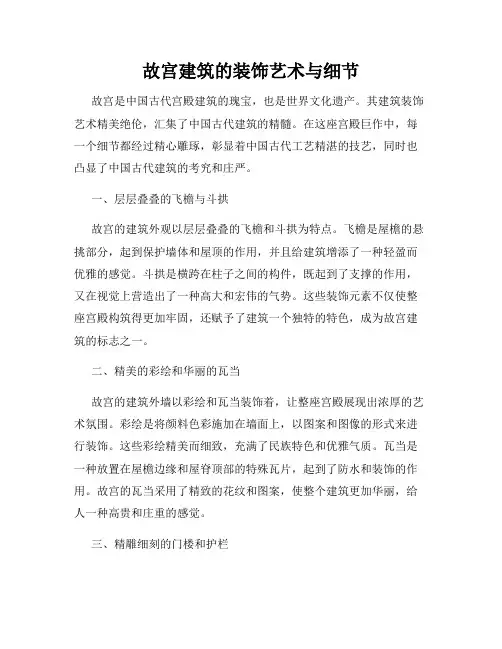 故宫建筑的装饰艺术与细节

故宫是中国古代宫殿建筑的瑰宝，也是世界文化遗产。其建筑装饰艺术精美绝伦，汇集了中国古代建筑的精髓。在这座宫殿巨作中，每一个细节都经过精心雕琢，彰显着中国古代工艺精湛的技艺，同时也凸显了中国古代建筑的考究和庄严。

一、层层叠叠的飞檐与斗拱

故宫的建筑外观以层层叠叠的飞檐和斗拱为特点。飞檐是屋檐的悬挑部分，起到保护墙体和屋顶的作用，并且给建筑增添了一种轻盈而优雅的感觉。斗拱是横跨在柱子之间的构件，既起到了支撑的作用，又在视觉上营造出了一种高大和宏伟的气势。这些装饰元素不仅使整座宫殿构筑得更加牢固，还赋予了建筑一个独特的特色，成为故宫建筑的标志之一。

二、精美的彩绘和华丽的瓦当

故宫的建筑外墙以彩绘和瓦当装饰着，让整座宫殿展现出浓厚的艺术氛围。彩绘是将颜料色彩施加在墙面上，以图案和图像的形式来进行装饰。这些彩绘精美而细致，充满了民族特色和优雅气质。瓦当是一种放置在屋檐边缘和屋脊顶部的特殊瓦片，起到了防水和装饰的作用。故宫的瓦当采用了精致的花纹和图案，使整个建筑更加华丽，给人一种高贵和庄重的感觉。

三、精雕细刻的门楼和护栏